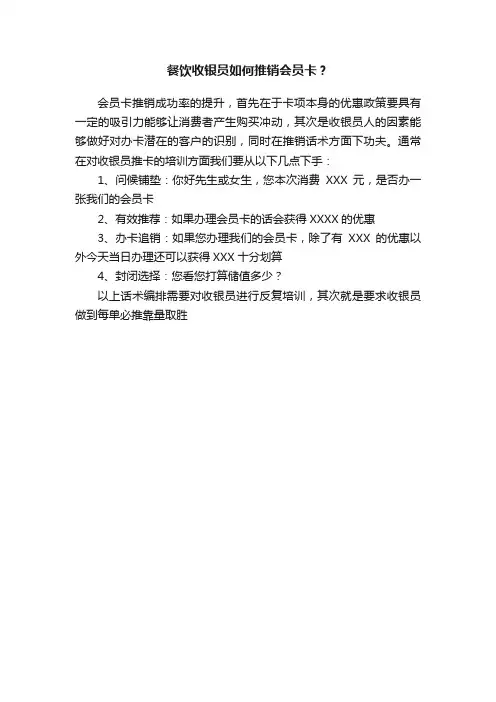 餐饮收银员如何推销会员卡？

会员卡推销成功率的提升，首先在于卡项本身的优惠政策要具有一定的吸引力能够让消费者产生购买冲动，其次是收银员人的因素能够做好对办卡潜在的客户的识别，同时在推销话术方面下功夫。通常在对收银员推卡的培训方面我们要从以下几点下手：

1、问候铺垫：你好先生或女生，您本次消费 XXX 元，是否办一张我们的会员卡

2、有效推荐：如果办理会员卡的话会获得 XXXX 的优惠

3、办卡追销：如果您办理我们的会员卡，除了有 XXX 的优惠以外今天当日办理还可以获得 XXX 十分划算

4、封闭选择：您看您打算储值多少？

以上话术编排需要对收银员进行反复培训，其次就是要求收银员做到每单必推靠量取胜